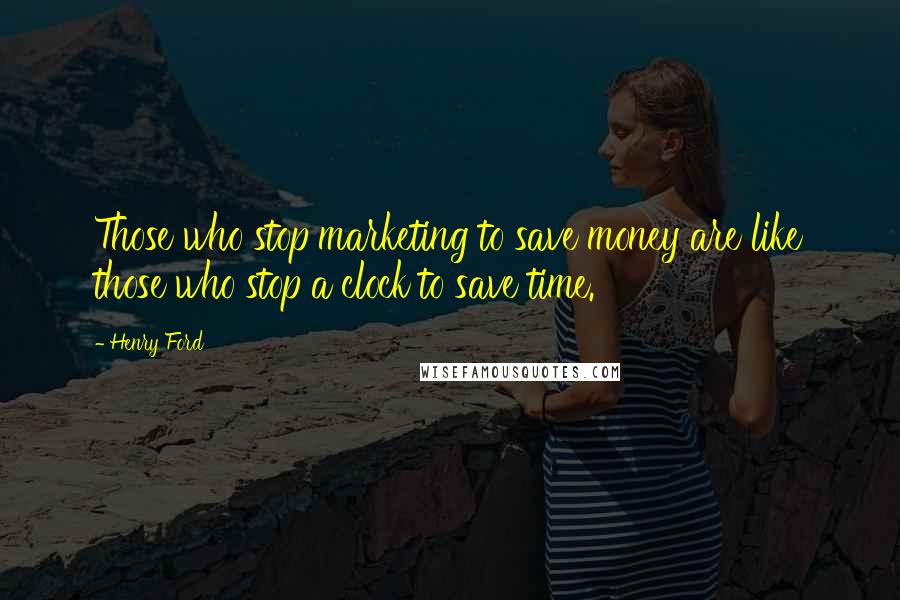 Those who stop marketing to save money are like those who stop a clock to save time.

- Henry Ford

WISEFAMOUSQUOTES.COM